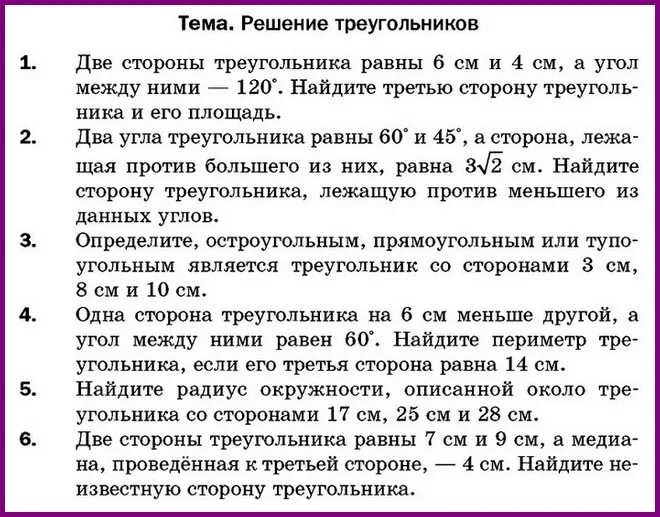 Тема. Решение треугольников

1. Две стороны треугольника равны 6 см и 4 см, а угол между ними — $120^\circ$. Найдите третью сторону треугольника и его площадь.

2. Два угла треугольника равны $60^\circ$ и $45^\circ$, а сторона, лежащая против большего из них, равна $3\sqrt{2}$ см. Найдите сторону треугольника, лежащую против меньшего из данных углов.

3. Определите, остроугольным, прямоугольным или тупоугольным является треугольник со сторонами 3 см, 8 см и 10 см.

4. Одна сторона треугольника на 6 см меньше другой, а угол между ними равен $60^\circ$. Найдите периметр треугольника, если его третья сторона равна 14 см.

5. Найдите радиус окружности, описанной около треугольника со сторонами 17 см, 25 см и 28 см.

6. Две стороны треугольника равны 7 см и 9 см, а медиана, проведённая к третьей стороне, — 4 см. Найдите неизвестную сторону треугольника.